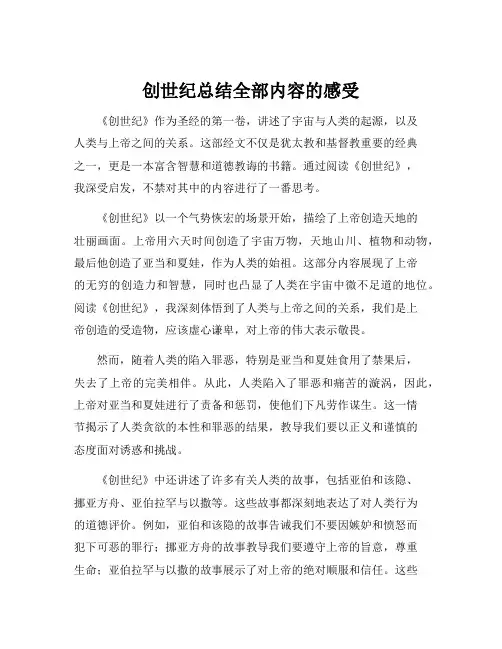 创世纪总结全部内容的感受

《创世纪》作为圣经的第一卷，讲述了宇宙与人类的起源，以及人类与上帝之间的关系。这部经文不仅是犹太教和基督教重要的经典之一，更是一本富含智慧和道德教诲的书籍。通过阅读《创世纪》，我深受启发，不禁对其中的内容进行了一番思考。

《创世纪》以一个气势恢宏的场景开始，描绘了上帝创造天地的壮丽画面。上帝用六天时间创造了宇宙万物，天地山川、植物和动物，最后他创造了亚当和夏娃，作为人类的始祖。这部分内容展现了上帝的无穷的创造力和智慧，同时也凸显了人类在宇宙中微不足道的地位。阅读《创世纪》，我深刻体悟到了人类与上帝之间的关系，我们是上帝创造的受造物，应该虚心谦卑，对上帝的伟大表示敬畏。

然而，随着人类的陷入罪恶，特别是亚当和夏娃食用了禁果后，失去了上帝的完美相伴。从此，人类陷入了罪恶和痛苦的漩涡，因此，上帝对亚当和夏娃进行了责备和惩罚，使他们下凡劳作谋生。这一情节揭示了人类贪欲的本性和罪恶的结果，教导我们要以正义和谨慎的态度面对诱惑和挑战。

《创世纪》中还讲述了许多有关人类的故事，包括亚伯和该隐、挪亚方舟、亚伯拉罕与以撒等。这些故事都深刻地表达了对人类行为的道德评价。例如，亚伯和该隐的故事告诫我们不要因嫉妒和愤怒而犯下可恶的罪行；挪亚方舟的故事教导我们要遵守上帝的旨意，尊重生命；亚伯拉罕与以撒的故事展示了对上帝的绝对顺服和信任。这些